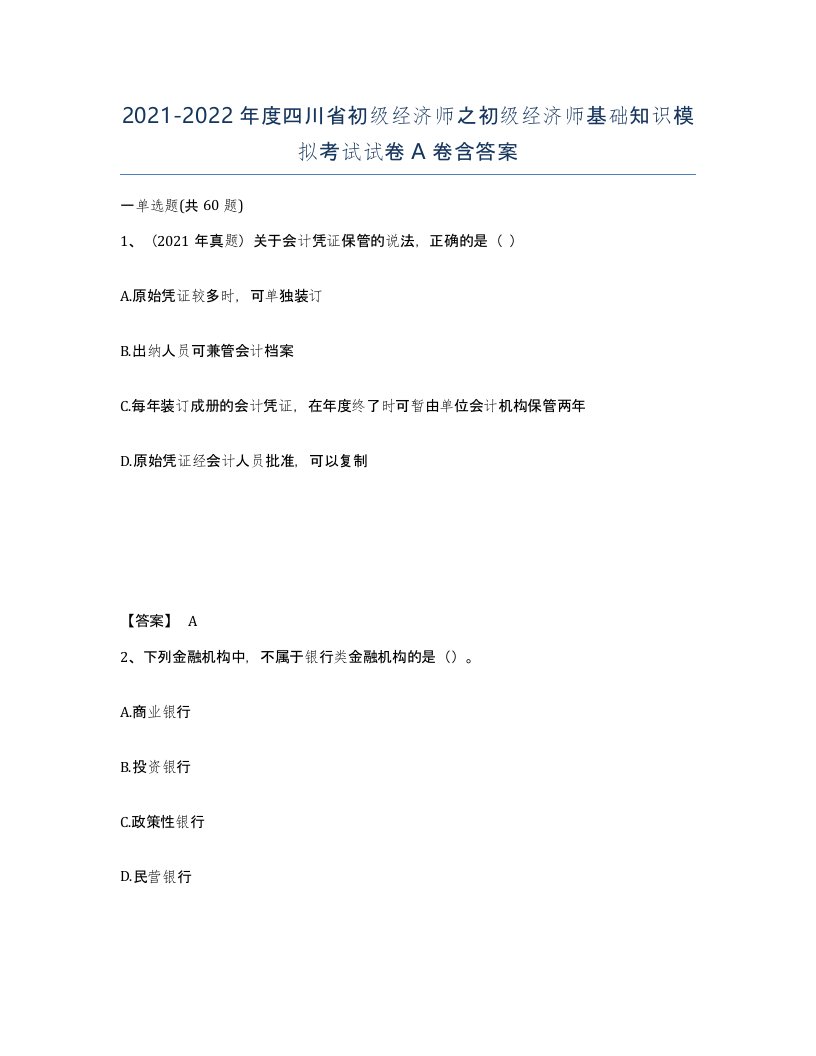 2021-2022年度四川省初级经济师之初级经济师基础知识模拟考试试卷A卷含答案

一单选题(共60题)

1、（2021年真题）关于会计凭证保管的说法，正确的是（ ）

A.原始凭证较多时，可单独装订

B.出纳人员可兼管会计档案

C.每年装订成册的会计凭证，在年度终了时可暂由单位会计机构保管两年

D.原始凭证经会计人员批准，可以复制

【答案】 A

2、下列金融机构中，不属于银行类金融机构的是（）。

A.商业银行

B.投资银行

C.政策性银行

D.民营银行